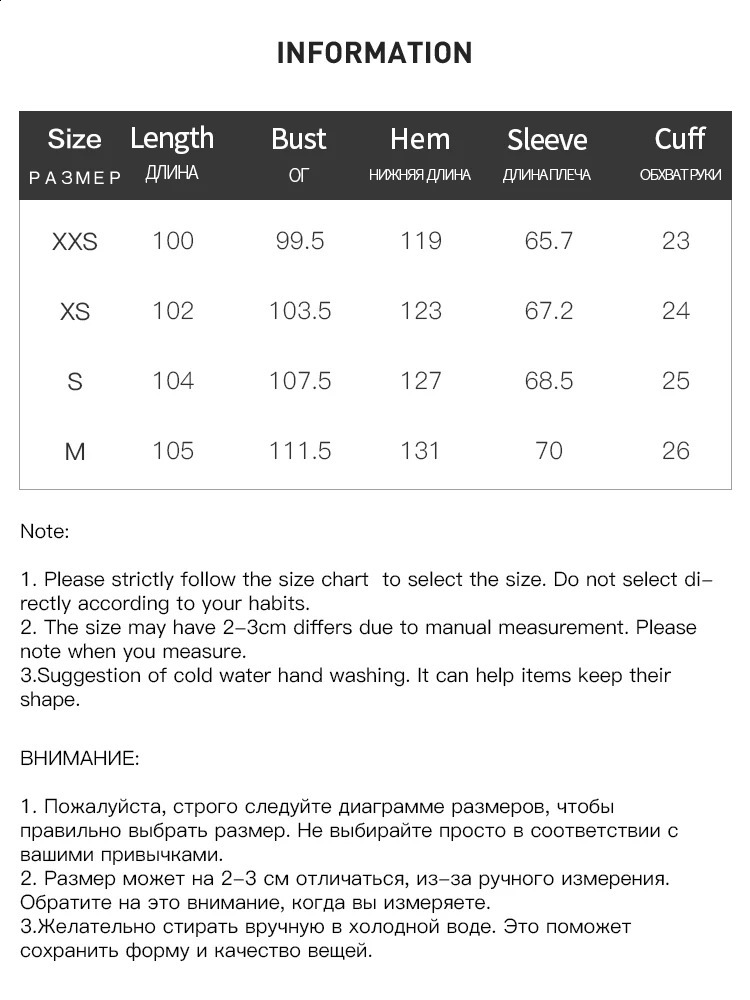 INFORMATION

| Size РАЗМЕР | Length ДЛИНА | Bust ОГ | Hem НИЖНЯЯ ДЛИНА | Sleeve ДЛИНА ПЛЕЧА | Cuff ОБХВАТ РУКИ |
|---|---|---|---|---|---|
| XXS | 100 | 99.5 | 119 | 65.7 | 23 |
| XS | 102 | 103.5 | 123 | 67.2 | 24 |
| S | 104 | 107.5 | 127 | 68.5 | 25 |
| M | 105 | 111.5 | 131 | 70 | 26 |

Note:

1. Please strictly follow the size chart to select the size. Do not select directly according to your habits.
2. The size may have 2-3cm differs due to manual measurement. Please note when you measure.
3.Suggestion of cold water hand washing. It can help items keep their shape.

ВНИМАНИЕ:

1. Пожалуйста, строго следуйте диаграмме размеров, чтобы правильно выбрать размер. Не выбирайте просто в соответствии с вашими привычками.
2. Размер может на 2-3 см отличаться, из-за ручного измерения. Обратите на это внимание, когда вы измеряете.
3.Желательно стирать вручную в холодной воде. Это поможет сохранить форму и качество вещей.